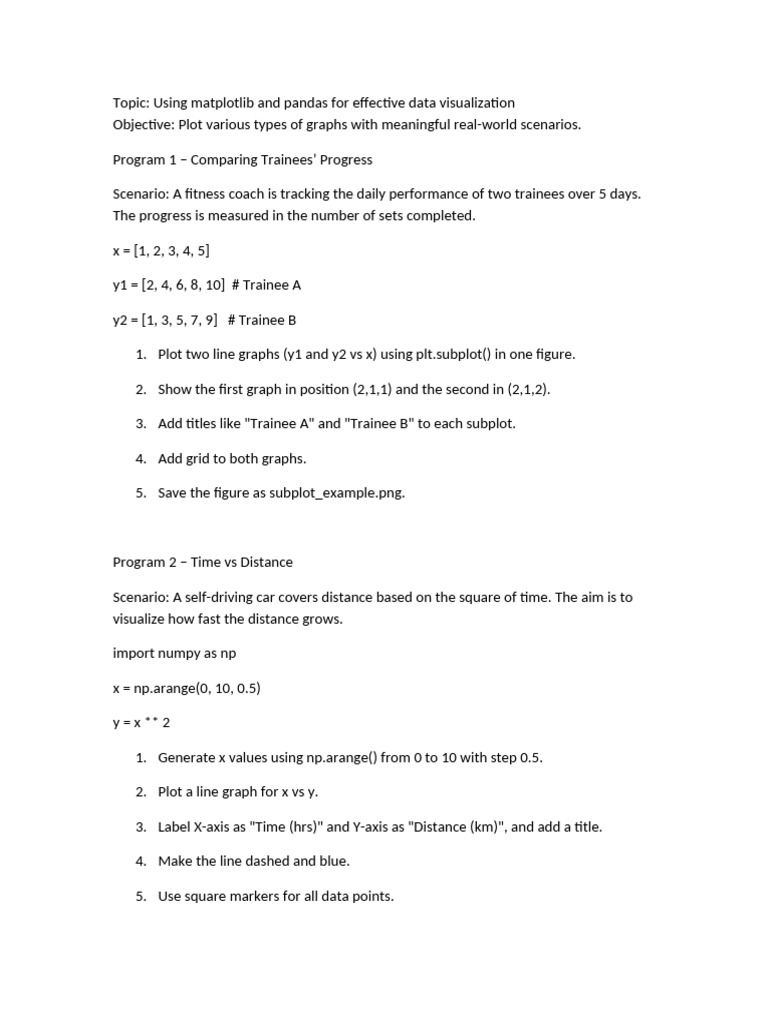 Topic: Using matplotlib and pandas for effective data visualization
Objective: Plot various types of graphs with meaningful real-world scenarios.

Program 1 – Comparing Trainees' Progress

Scenario: A fitness coach is tracking the daily performance of two trainees over 5 days. The progress is measured in the number of sets completed.

x = [1, 2, 3, 4, 5]

y1 = [2, 4, 6, 8, 10]  # Trainee A

y2 = [1, 3, 5, 7, 9]   # Trainee B

1. Plot two line graphs (y1 and y2 vs x) using plt.subplot() in one figure.

2. Show the first graph in position (2,1,1) and the second in (2,1,2).

3. Add titles like "Trainee A" and "Trainee B" to each subplot.

4. Add grid to both graphs.

5. Save the figure as subplot_example.png.

Program 2 – Time vs Distance

Scenario: A self-driving car covers distance based on the square of time. The aim is to visualize how fast the distance grows.

import numpy as np

x = np.arange(0, 10, 0.5)

y = x ** 2

1. Generate x values using np.arange() from 0 to 10 with step 0.5.

2. Plot a line graph for x vs y.

3. Label X-axis as "Time (hrs)" and Y-axis as "Distance (km)", and add a title.

4. Make the line dashed and blue.

5. Use square markers for all data points.